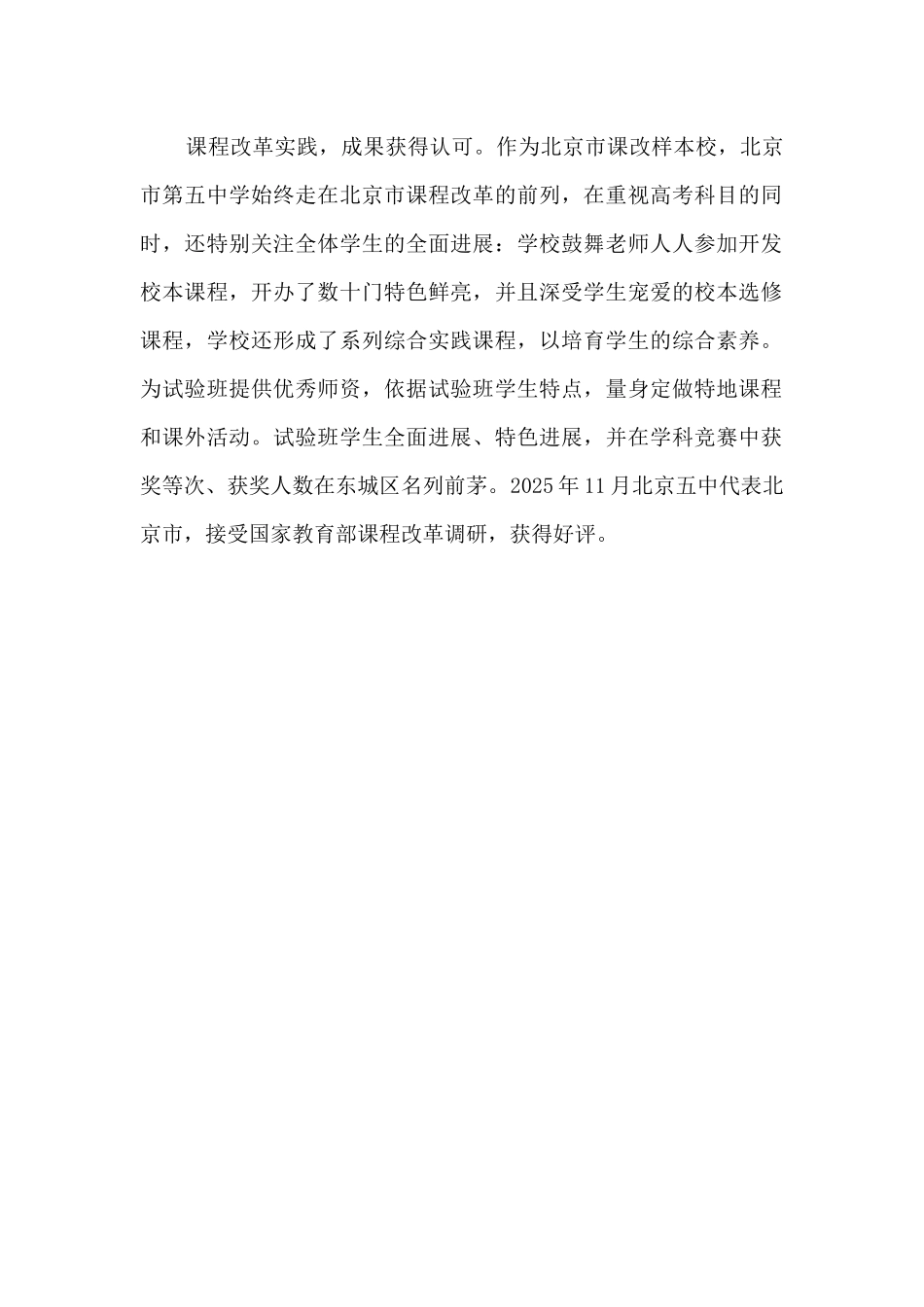 课程改革实践，成果获得认可。作为北京市课改样本校，北京市第五中学始终走在北京市课程改革的前列，在重视高考科目的同时，还特别关注全体学生的全面进展：学校鼓舞老师人人参加开发校本课程，开办了数十门特色鲜亮，并且深受学生宠爱的校本选修课程，学校还形成了系列综合实践课程，以培育学生的综合素养。为试验班提供优秀师资，依据试验班学生特点，量身定做特地课程和课外活动。试验班学生全面进展、特色进展，并在学科竞赛中获奖等次、获奖人数在东城区名列前茅。2025 年 11 月北京五中代表北京市，接受国家教育部课程改革调研，获得好评。